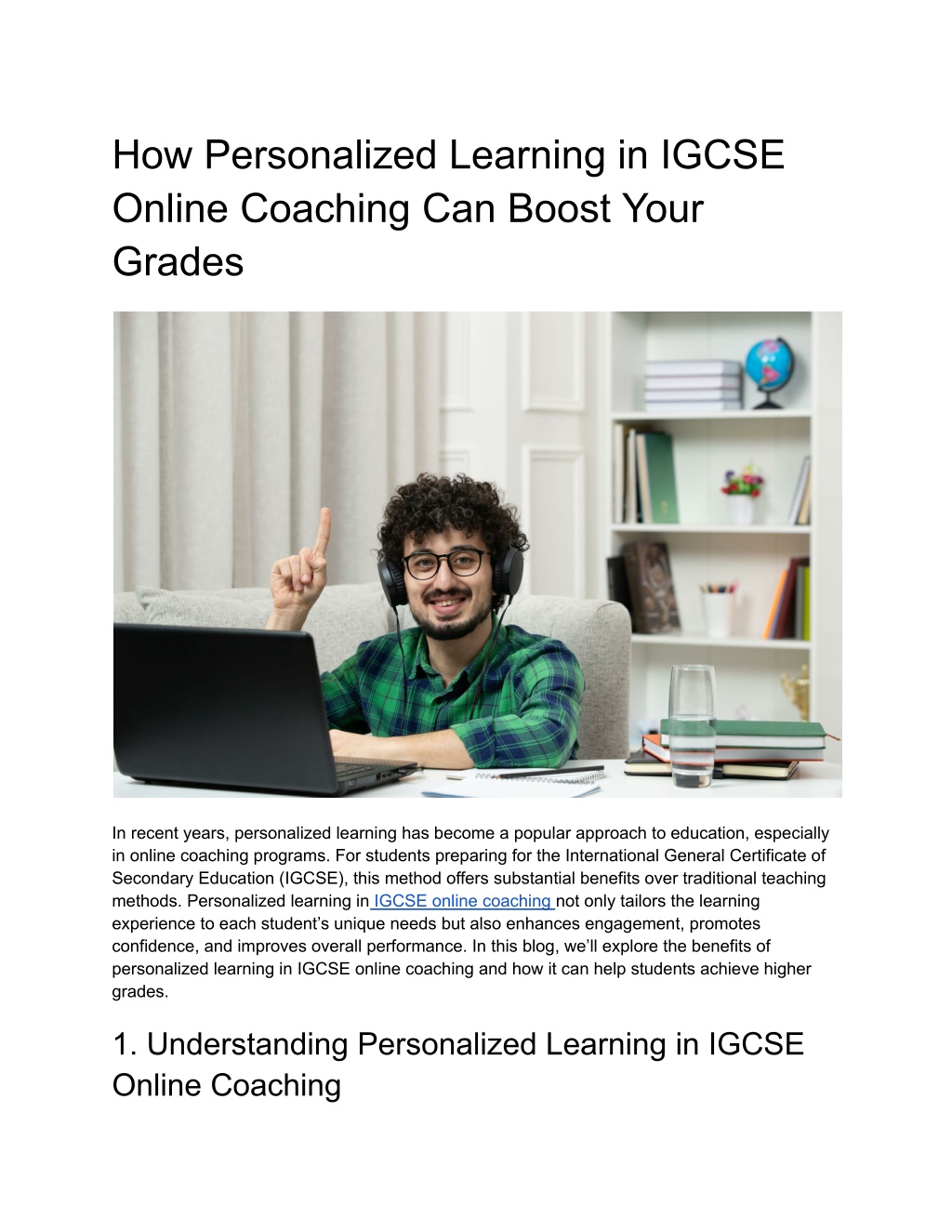 How Personalized Learning in IGCSE Online Coaching Can Boost Your Grades

In recent years, personalized learning has become a popular approach to education, especially in online coaching programs. For students preparing for the International General Certificate of Secondary Education (IGCSE), this method offers substantial benefits over traditional teaching methods. Personalized learning in IGCSE online coaching not only tailors the learning experience to each student's unique needs but also enhances engagement, promotes confidence, and improves overall performance. In this blog, we'll explore the benefits of personalized learning in IGCSE online coaching and how it can help students achieve higher grades.

1. Understanding Personalized Learning in IGCSE Online Coaching